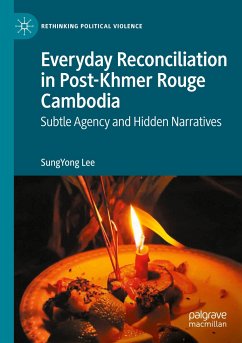 RETHINKING POLITICAL VIOLENCE

Everyday Reconciliation in Post-Khmer Rouge Cambodia

Subtle Agency and Hidden Narratives

SungYong Lee

palgrave macmillan